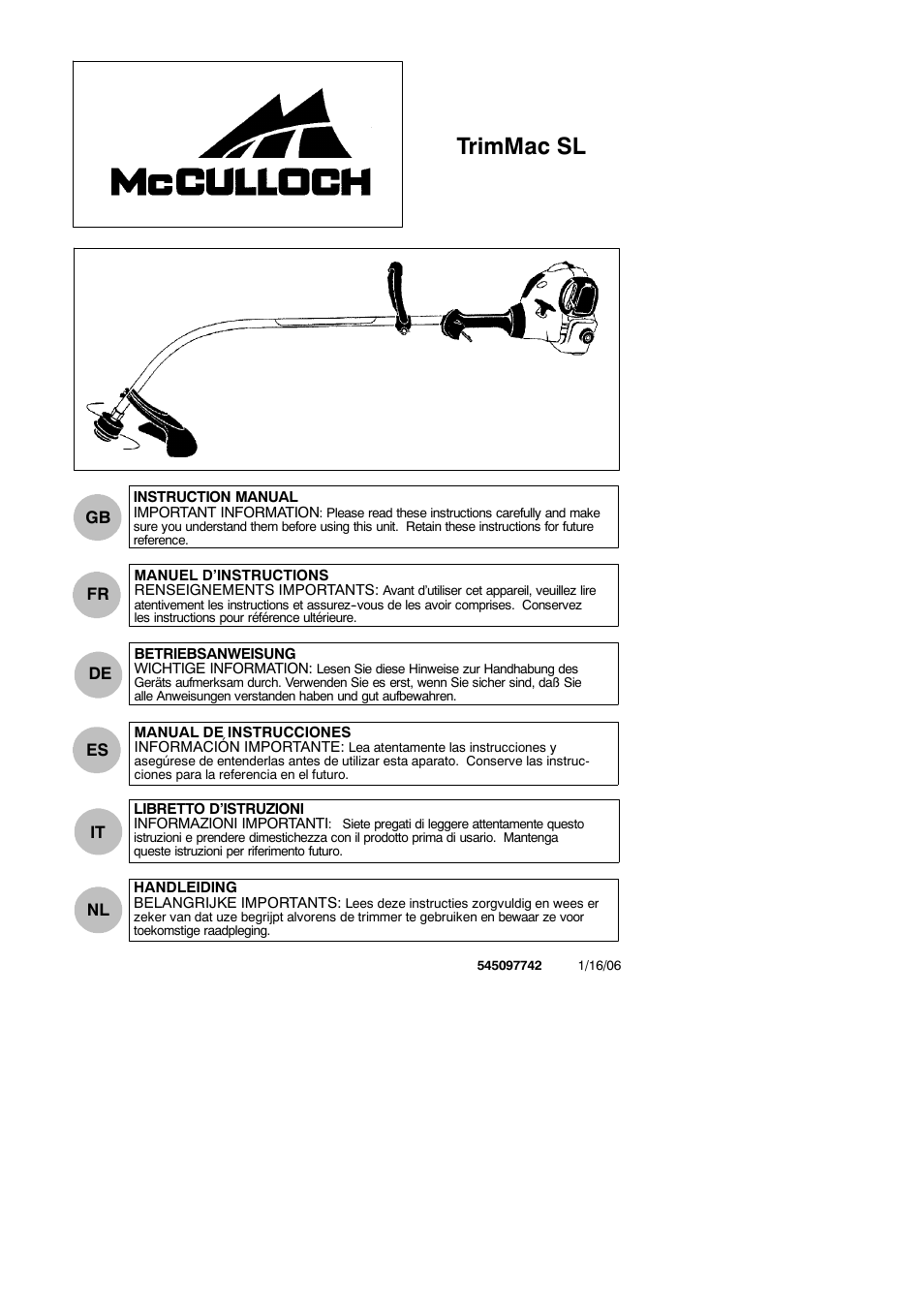 McCULLOCH

TrimMac SL

GB

INSTRUCTION MANUAL
IMPORTANT INFORMATION: Please read these instructions carefully and make sure you understand them before using this unit. Retain these instructions for future reference.

FR

MANUEL D'INSTRUCTIONS
RENSEIGNEMENTS IMPORTANTS: Avant d'utiliser cet appareil, veuillez lire atentivement les instructions et assurez-vous de les avoir comprises. Conservez les instructions pour référence ultérieure.

DE

BETRIEBSANWEISUNG
WICHTIGE INFORMATION: Lesen Sie diese Hinweise zur Handhabung des Geräts aufmerksam durch. Verwenden Sie es erst, wenn Sie sicher sind, daß Sie alle Anweisungen verstanden haben und gut aufbewahren.

ES

MANUAL DE INSTRUCCIONES
INFORMACIÓN IMPORTANTE: Lea atentamente las instrucciones y asegúrese de entenderlas antes de utilizar esta aparato. Conserve las instrucciones para la referencia en el futuro.

IT

LIBRETTO D'ISTRUZIONI
INFORMAZIONI IMPORTANTI: Siete pregati di leggere attentamente questo istruzioni e prendere dimestichezza con il prodotto prima di usario. Mantenga queste istruzioni per riferimento futuro.

NL

HANDLEIDING
BELANGRIJKE IMPORTANTS: Lees deze instructies zorgvuldig en wees er zeker van dat uze begrijpt alvorens de trimmer te gebruiken en bewaar ze voor toekomstige raadpleging.

545097742 1/16/06